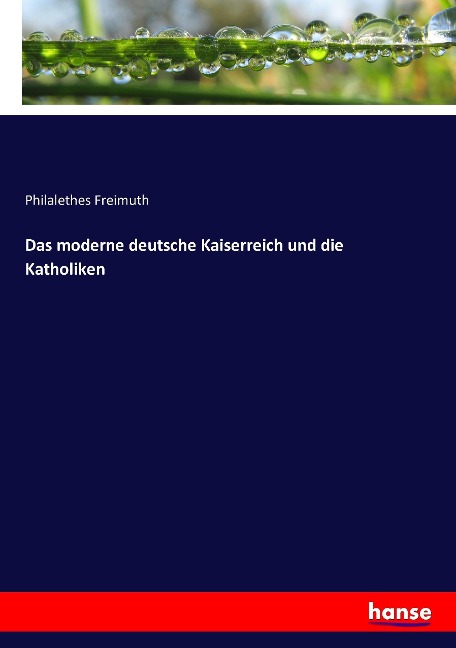 Philalethes Freimuth

Das moderne deutsche Kaiserreich und die Katholiken

hanse